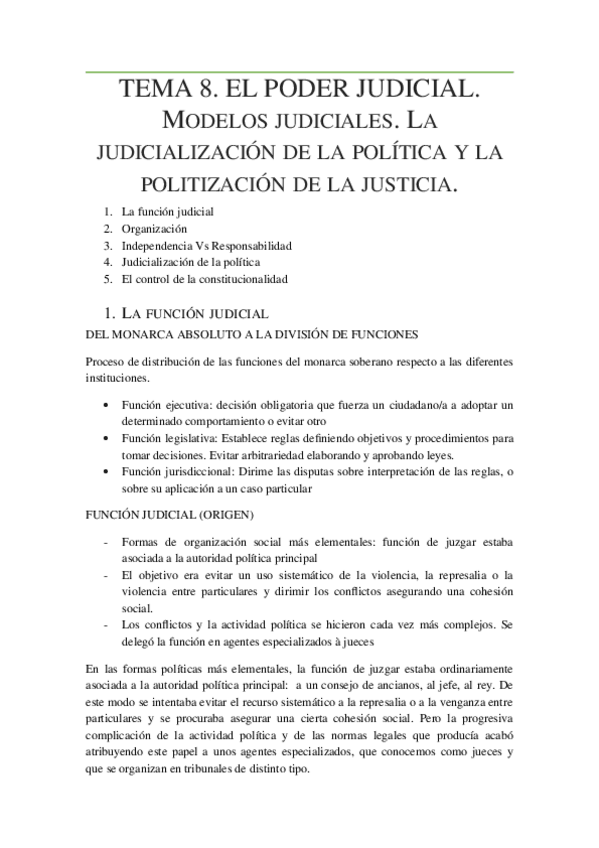 TEMA 8. EL PODER JUDICIAL. MODELOS JUDICIALES. LA JUDICIALIZACIÓN DE LA POLÍTICA Y LA POLITIZACIÓN DE LA JUSTICIA.

1. La función judicial
2. Organización
3. Independencia Vs Responsabilidad
4. Judicialización de la política
5. El control de la constitucionalidad

1. LA FUNCIÓN JUDICIAL

DEL MONARCA ABSOLUTO A LA DIVISIÓN DE FUNCIONES

Proceso de distribución de las funciones del monarca soberano respecto a las diferentes instituciones.

• Función ejecutiva: decisión obligatoria que fuerza un ciudadano/a a adoptar un determinado comportamiento o evitar otro
• Función legislativa: Establece reglas definiendo objetivos y procedimientos para tomar decisiones. Evitar arbitrariedad elaborando y aprobando leyes.
• Función jurisdiccional: Dirime las disputas sobre interpretación de las reglas, o sobre su aplicación a un caso particular

FUNCIÓN JUDICIAL (ORIGEN)

- Formas de organización social más elementales: función de juzgar estaba asociada a la autoridad política principal
- El objetivo era evitar un uso sistemático de la violencia, la represalia o la violencia entre particulares y dirimir los conflictos asegurando una cohesión social.
- Los conflictos y la actividad política se hicieron cada vez más complejos. Se delegó la función en agentes especializados à jueces

En las formas políticas más elementales, la función de juzgar estaba ordinariamente asociada a la autoridad política principal: a un consejo de ancianos, al jefe, al rey. De este modo se intentaba evitar el recurso sistemático a la represalia o a la venganza entre particulares y se procuraba asegurar una cierta cohesión social. Pero la progresiva complicación de la actividad política y de las normas legales que producía acabó atribuyendo este papel a unos agentes especializados, que conocemos como jueces y que se organizan en tribunales de distinto tipo.